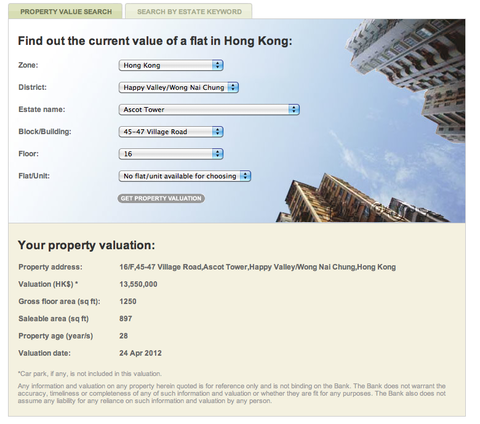 PROPERTY VALUE SEARCH SEARCH BY ESTATE KEYWORD

Find out the current value of a flat in Hong Kong:

Zone: Hong Kong

District: Happy Valley/Wong Nai Chung

Estate name: Ascot Tower

Block/Building: 45-47 Village Road

Floor: 16

Flat/Unit: No flat/unit available for choosing

GET PROPERTY VALUATION

Your property valuation:

Property address: 16/F,45-47 Village Road,Ascot Tower,Happy Valley/Wong Nai Chung,Hong Kong

Valuation (HK$) * 13,550,000

Gross floor area (sq ft): 1250

Saleable area (sq ft) 897

Property age (year/s) 28

Valuation date: 24 Apr 2012

*Car park, if any, is not included in this valuation.

Any information and valuation on any property herein quoted is for reference only and is not binding on the Bank. The Bank does not warrant the accuracy, timeliness or completeness of any of such information and valuation or whether they are fit for any purposes. The Bank also does not assume any liability for any reliance on such information and valuation by any person.